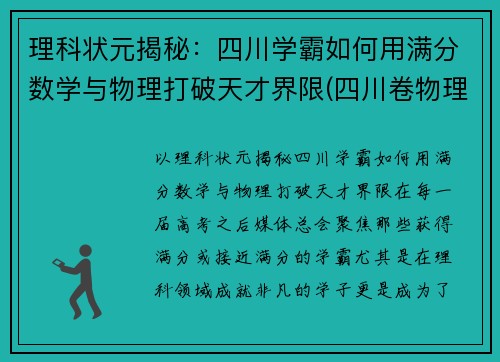 理科状元揭秘：四川学霸如何用满分数学与物理打破天才界限(四川卷物理

以理科状元揭秘四川学霸如何用满分数学与物理打破天才界限在每一届高考之后媒体总会聚焦那些获得满分或接近满分的学霸尤其是在理科领域成就非凡的学子更是成为了